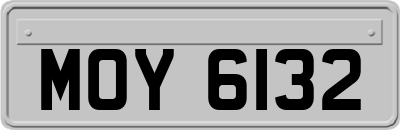 MOY 6132